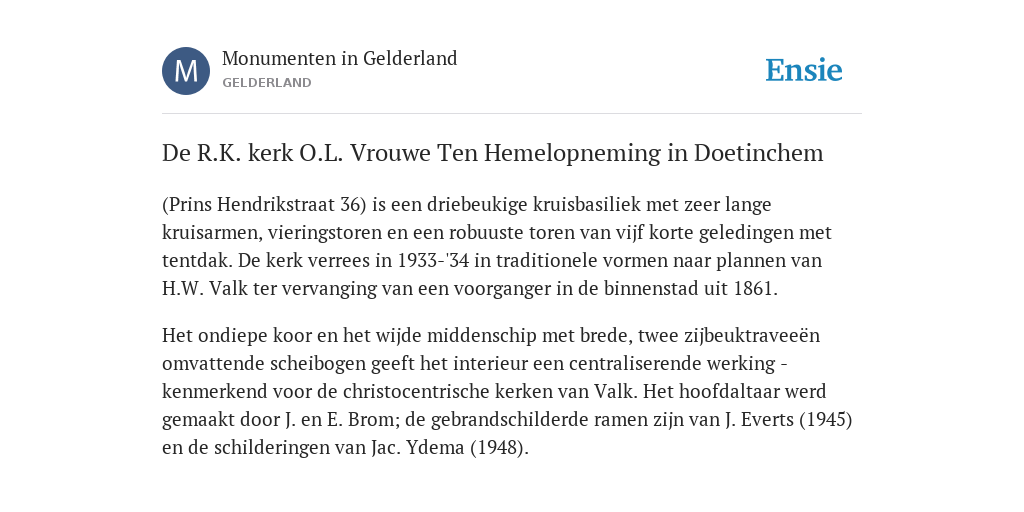 M

Monumenten in Gelderland
GELDERLAND

Ensie

De R.K. kerk O.L. Vrouwe Ten Hemelopneming in Doetinchem

(Prins Hendrikstraat 36) is een driebeukige kruisbasiliek met zeer lange kruisarmen, vieringstoren en een robuuste toren van vijf korte geledingen met tentdak. De kerk verrees in 1933-'34 in traditionele vormen naar plannen van H.W. Valk ter vervanging van een voorganger in de binnenstad uit 1861.

Het ondiepe koor en het wijde middenschip met brede, twee zijbeuktraveeën omvattende scheibogen geeft het interieur een centraliserende werking - kenmerkend voor de christocentrische kerken van Valk. Het hoofdaltaar werd gemaakt door J. en E. Brom; de gebrandschilderde ramen zijn van J. Everts (1945) en de schilderingen van Jac. Ydema (1948).